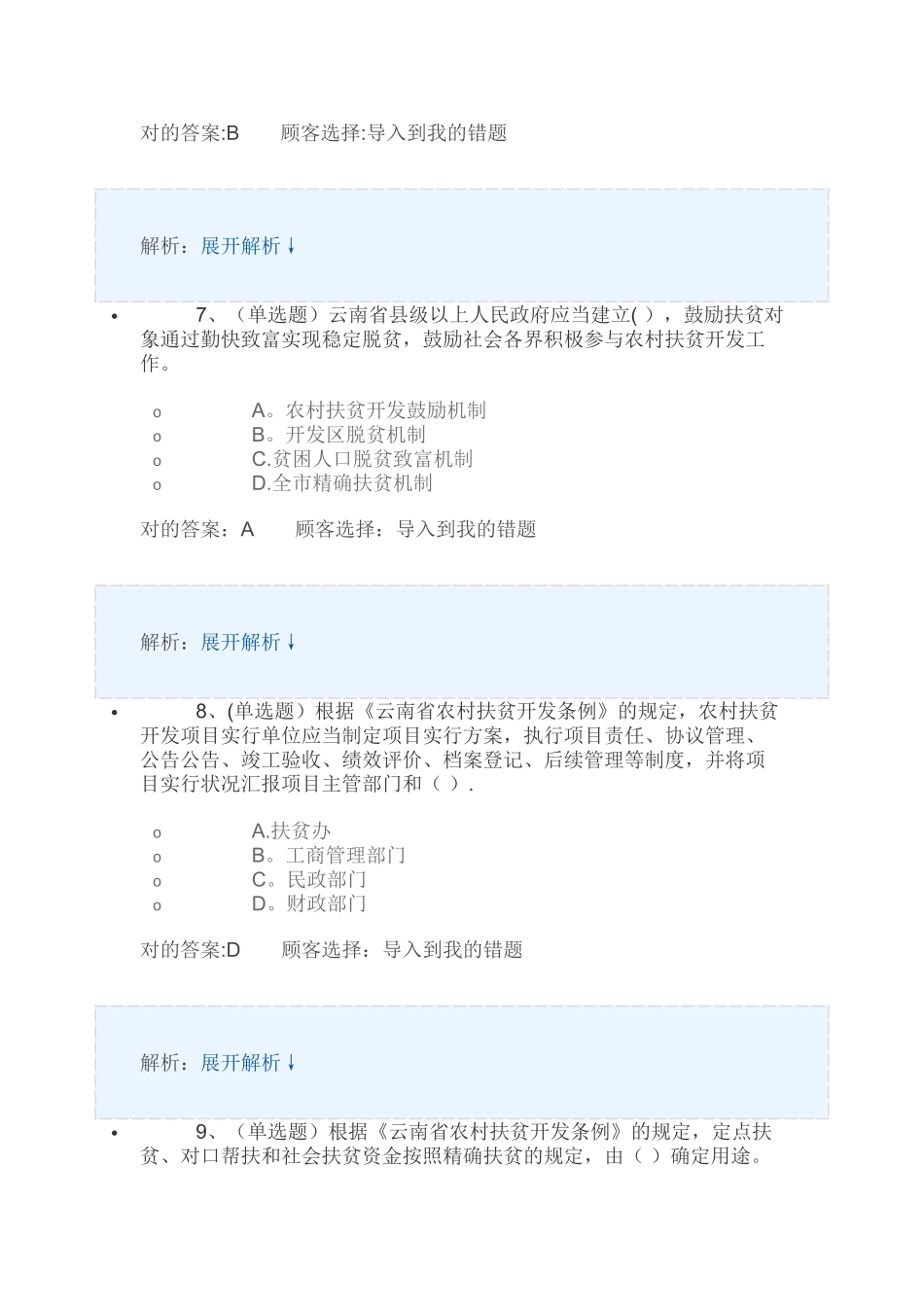 对的答案:B　　顾客选择:导入到我的错题

解析：展开解析↓

• 7、（单选题）云南省县级以上人民政府应当建立( ），鼓励扶贫对象通过勤快致富实现稳定脱贫，鼓励社会各界积极参与农村扶贫开发工作。

o A。农村扶贫开发鼓励机制
o B。开发区脱贫机制
o C.贫困人口脱贫致富机制
o D.全市精确扶贫机制

对的答案：A　　顾客选择：导入到我的错题

解析：展开解析↓

• 8、(单选题）根据《云南省农村扶贫开发条例》的规定，农村扶贫开发项目实行单位应当制定项目实行方案，执行项目责任、协议管理、公告公告、竣工验收、绩效评价、档案登记、后续管理等制度，并将项目实行状况汇报项目主管部门和（ ）.

o A.扶贫办
o B。工商管理部门
o C。民政部门
o D。财政部门

对的答案:D　　顾客选择：导入到我的错题

解析：展开解析↓

• 9、（单选题）根据《云南省农村扶贫开发条例》的规定，定点扶贫、对口帮扶和社会扶贫资金按照精确扶贫的规定，由（ ）确定用途。